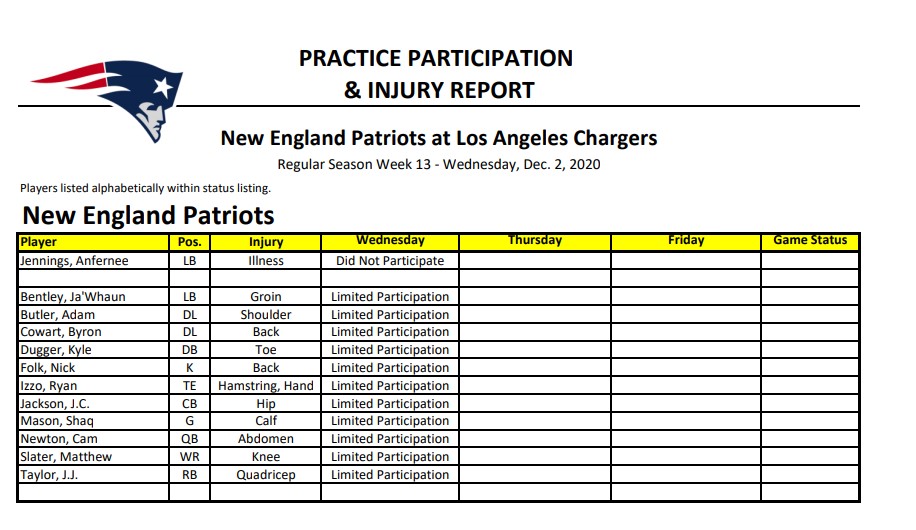 PRACTICE PARTICIPATION
& INJURY REPORT

New England Patriots at Los Angeles Chargers
Regular Season Week 13 - Wednesday, Dec. 2, 2020

Players listed alphabetically within status listing.

New England Patriots

| Player | Pos. | Injury | Wednesday | Thursday | Friday | Game Status |
|---|---|---|---|---|---|---|
| Jennings, Anfernee | LB | Illness | Did Not Participate | | | |
| | | | | | | |
| Bentley, Ja'Whaun | LB | Groin | Limited Participation | | | |
| Butler, Adam | DL | Shoulder | Limited Participation | | | |
| Cowart, Byron | DL | Back | Limited Participation | | | |
| Dugger, Kyle | DB | Toe | Limited Participation | | | |
| Folk, Nick | K | Back | Limited Participation | | | |
| Izzo, Ryan | TE | Hamstring, Hand | Limited Participation | | | |
| Jackson, J.C. | CB | Hip | Limited Participation | | | |
| Mason, Shaq | G | Calf | Limited Participation | | | |
| Newton, Cam | QB | Abdomen | Limited Participation | | | |
| Slater, Matthew | WR | Knee | Limited Participation | | | |
| Taylor, J.J. | RB | Quadricep | Limited Participation | | | |
| | | | | | | |